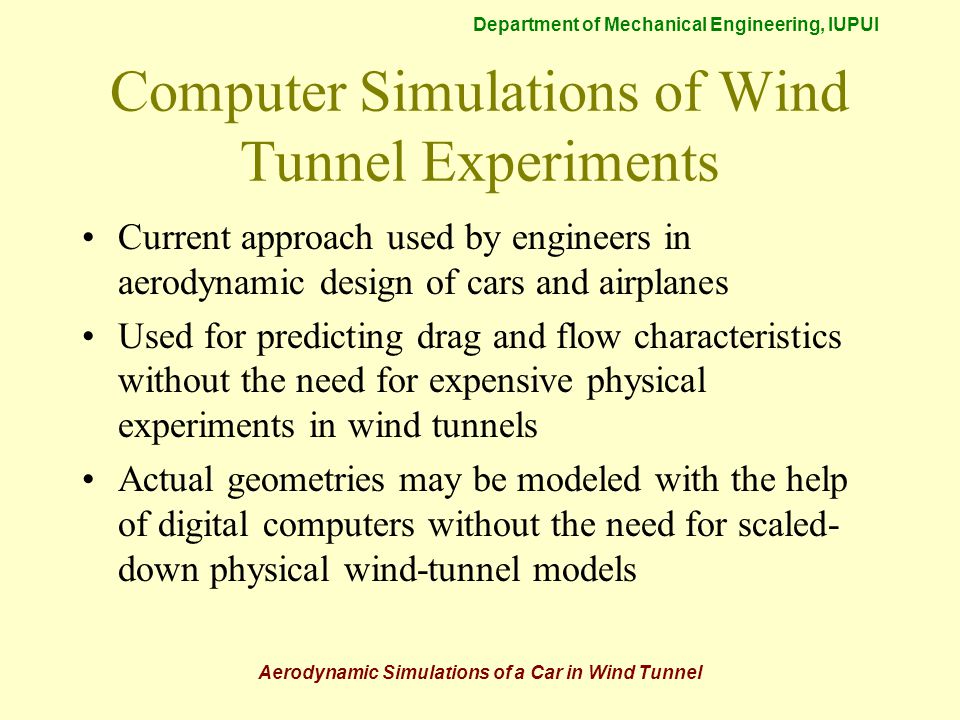 Department of Mechanical Engineering, IUPUI

Computer Simulations of Wind Tunnel Experiments

• Current approach used by engineers in aerodynamic design of cars and airplanes

• Used for predicting drag and flow characteristics without the need for expensive physical experiments in wind tunnels

• Actual geometries may be modeled with the help of digital computers without the need for scaled-down physical wind-tunnel models

Aerodynamic Simulations of a Car in Wind Tunnel